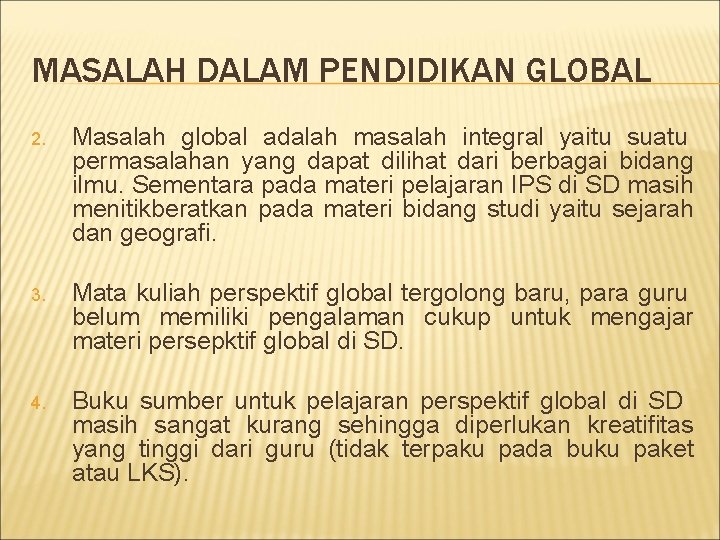 MASALAH DALAM PENDIDIKAN GLOBAL

2. Masalah global adalah masalah integral yaitu suatu permasalahan yang dapat dilihat dari berbagai bidang ilmu. Sementara pada materi pelajaran IPS di SD masih menitikberatkan pada materi bidang studi yaitu sejarah dan geografi.

3. Mata kuliah perspektif global tergolong baru, para guru belum memiliki pengalaman cukup untuk mengajar materi persepktif global di SD.

4. Buku sumber untuk pelajaran perspektif global di SD masih sangat kurang sehingga diperlukan kreatifitas yang tinggi dari guru (tidak terpaku pada buku paket atau LKS).